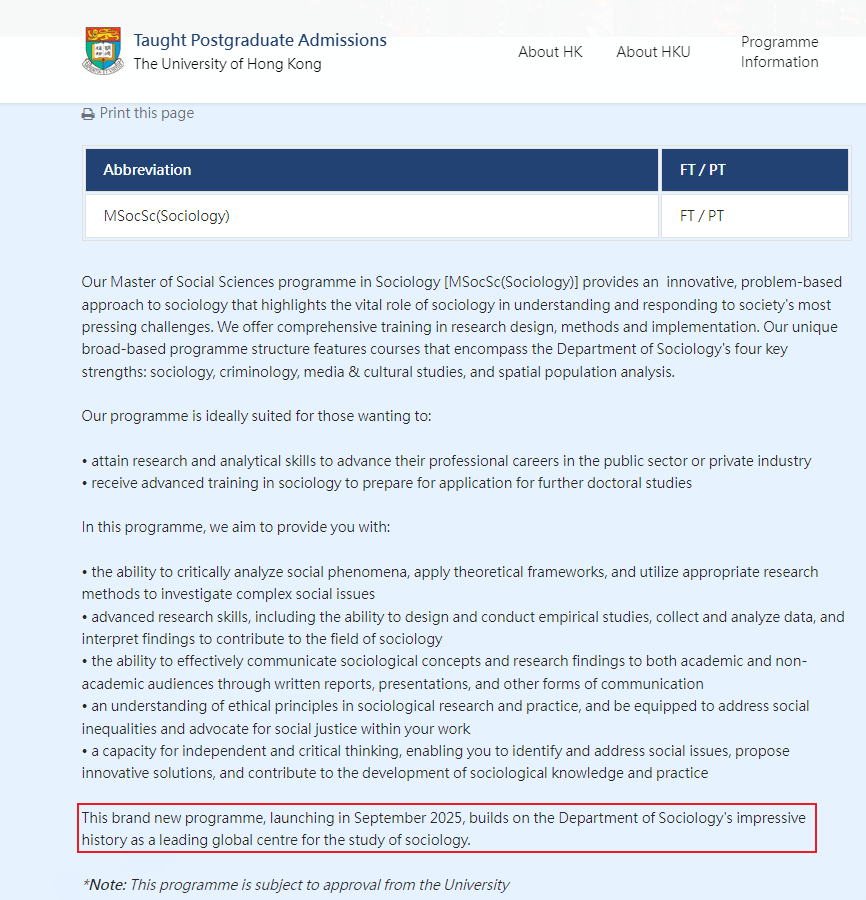 Taught Postgraduate Admissions
The University of Hong Kong

About HK
About HKU
Programme Information

Print this page

| Abbreviation | FT / PT |
|---|---|
| MSocSc(Sociology) | FT / PT |

Our Master of Social Sciences programme in Sociology [MSocSc(Sociology)] provides an innovative, problem-based approach to sociology that highlights the vital role of sociology in understanding and responding to society's most pressing challenges. We offer comprehensive training in research design, methods and implementation. Our unique broad-based programme structure features courses that encompass the Department of Sociology's four key strengths: sociology, criminology, media & cultural studies, and spatial population analysis.

Our programme is ideally suited for those wanting to:

• attain research and analytical skills to advance their professional careers in the public sector or private industry
• receive advanced training in sociology to prepare for application for further doctoral studies

In this programme, we aim to provide you with:

• the ability to critically analyze social phenomena, apply theoretical frameworks, and utilize appropriate research methods to investigate complex social issues
• advanced research skills, including the ability to design and conduct empirical studies, collect and analyze data, and interpret findings to contribute to the field of sociology
• the ability to effectively communicate sociological concepts and research findings to both academic and non-academic audiences through written reports, presentations, and other forms of communication
• an understanding of ethical principles in sociological research and practice, and be equipped to address social inequalities and advocate for social justice within your work
• a capacity for independent and critical thinking, enabling you to identify and address social issues, propose innovative solutions, and contribute to the development of sociological knowledge and practice

This brand new programme, launching in September 2025, builds on the Department of Sociology's impressive history as a leading global centre for the study of sociology.

*Note: This programme is subject to approval from the University